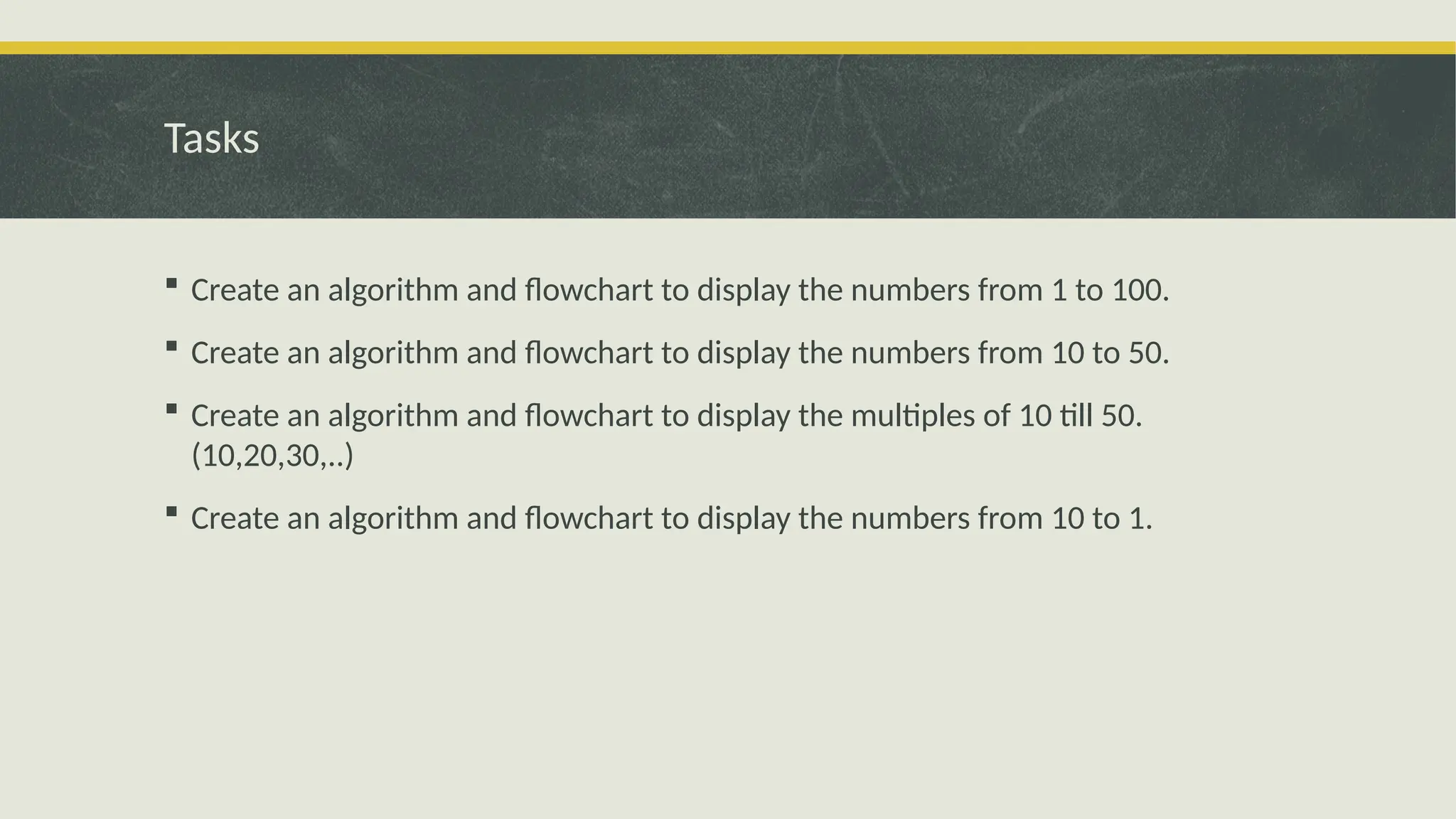 Tasks

• Create an algorithm and flowchart to display the numbers from 1 to 100.
• Create an algorithm and flowchart to display the numbers from 10 to 50.
• Create an algorithm and flowchart to display the multiples of 10 till 50. (10,20,30,..)
• Create an algorithm and flowchart to display the numbers from 10 to 1.